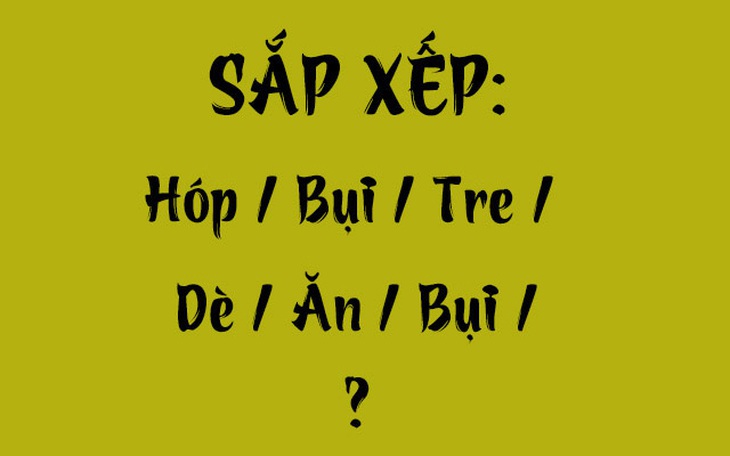 SẮP XẾP:

Hóp / Bụi / Tre /

Dè / Ăn / Bụi /

?